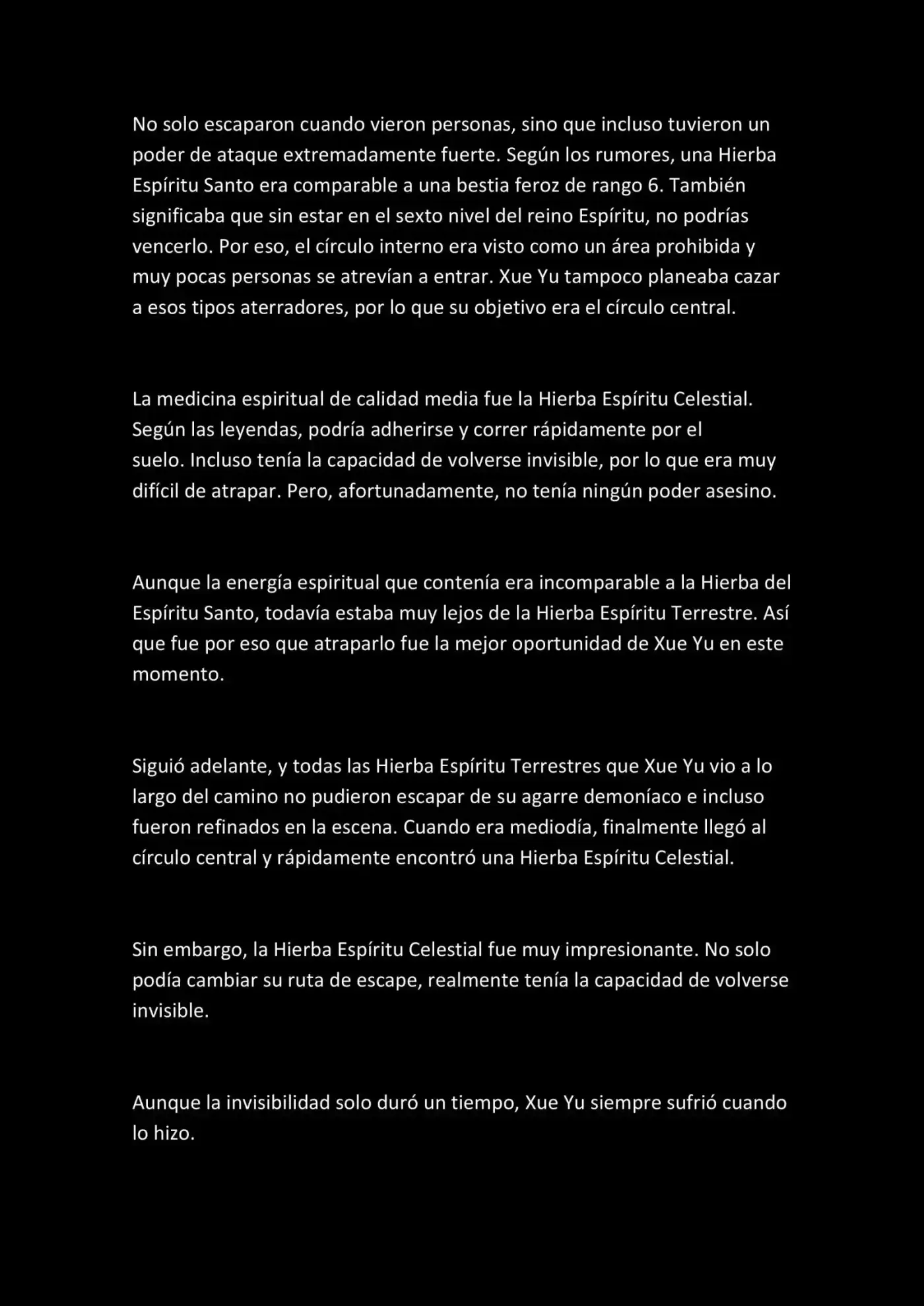 No solo escaparon cuando vieron personas, sino que incluso tuvieron un poder de ataque extremadamente fuerte. Según los rumores, una Hierba Espíritu Santo era comparable a una bestia feroz de rango 6. También significaba que sin estar en el sexto nivel del reino Espíritu, no podrías vencerlo. Por eso, el círculo interno era visto como un área prohibida y muy pocas personas se atrevían a entrar. Xue Yu tampoco planeaba cazar a esos tipos aterradores, por lo que su objetivo era el círculo central.

La medicina espiritual de calidad media fue la Hierba Espíritu Celestial. Según las leyendas, podría adherirse y correr rápidamente por el suelo. Incluso tenía la capacidad de volverse invisible, por lo que era muy difícil de atrapar. Pero, afortunadamente, no tenía ningún poder asesino.

Aunque la energía espiritual que contenía era incomparable a la Hierba del Espíritu Santo, todavía estaba muy lejos de la Hierba Espíritu Terrestre. Así que fue por eso que atraparlo fue la mejor oportunidad de Xue Yu en este momento.

Siguió adelante, y todas las Hierba Espíritu Terrestres que Xue Yu vio a lo largo del camino no pudieron escapar de su agarre demoníaco e incluso fueron refinados en la escena. Cuando era mediodía, finalmente llegó al círculo central y rápidamente encontró una Hierba Espíritu Celestial.

Sin embargo, la Hierba Espíritu Celestial fue muy impresionante. No solo podía cambiar su ruta de escape, realmente tenía la capacidad de volverse invisible.

Aunque la invisibilidad solo duró un tiempo, Xue Yu siempre sufrió cuando lo hizo.